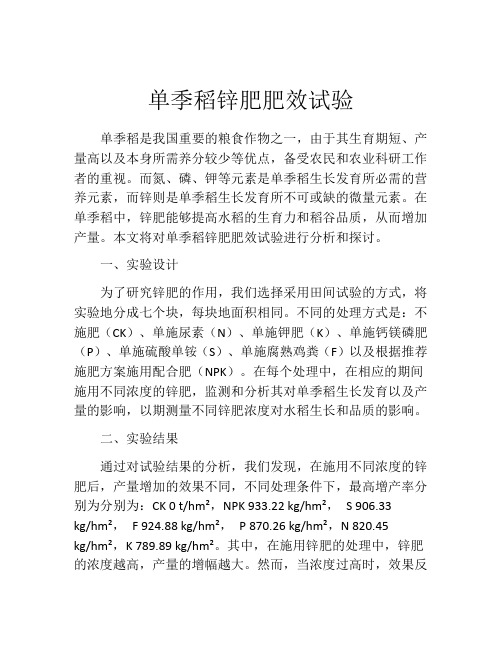 单季稻锌肥肥效试验

单季稻是我国重要的粮食作物之一，由于其生育期短、产量高以及本身所需养分较少等优点，备受农民和农业科研工作者的重视。而氮、磷、钾等元素是单季稻生长发育所必需的营养元素，而锌则是单季稻生长发育所不可或缺的微量元素。在单季稻中，锌肥能够提高水稻的生育力和稻谷品质，从而增加产量。本文将对单季稻锌肥肥效试验进行分析和探讨。

一、实验设计

为了研究锌肥的作用，我们选择采用田间试验的方式，将实验地分成七个块，每块地面积相同。不同的处理方式是：不施肥（CK）、单施尿素（N）、单施钾肥（K）、单施钙镁磷肥（P）、单施硫酸单铵（S）、单施腐熟鸡粪（F）以及根据推荐施肥方案施用配合肥（NPK）。在每个处理中，在相应的期间施用不同浓度的锌肥，监测和分析其对单季稻生长发育以及产量的影响，以期测量不同锌肥浓度对水稻生长和品质的影响。

二、实验结果

通过对试验结果的分析，我们发现，在施用不同浓度的锌肥后，产量增加的效果不同，不同处理条件下，最高增产率分别为分别为：CK 0 t/hm²，NPK 933.22 kg/hm²， S 906.33 kg/hm²， F 924.88 kg/hm²， P 870.26 kg/hm²，N 820.45 kg/hm²，K 789.89 kg/hm²。其中，在施用锌肥的处理中，锌肥的浓度越高，产量的增幅越大。然而，当浓度过高时，效果反